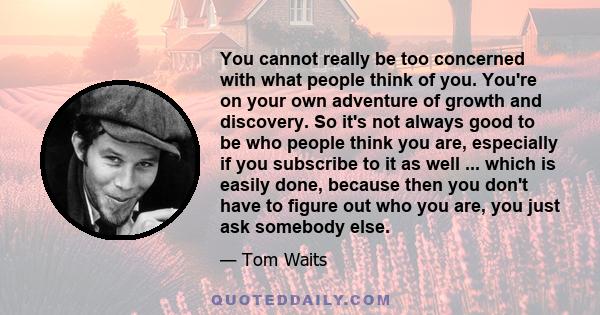 You cannot really be too concerned with what people think of you. You're on your own adventure of growth and discovery. So it's not always good to be who people think you are, especially if you subscribe to it as well ... which is easily done, because then you don't have to figure out who you are, you just ask somebody else.

— Tom Waits

QUOTEDDAILY.COM